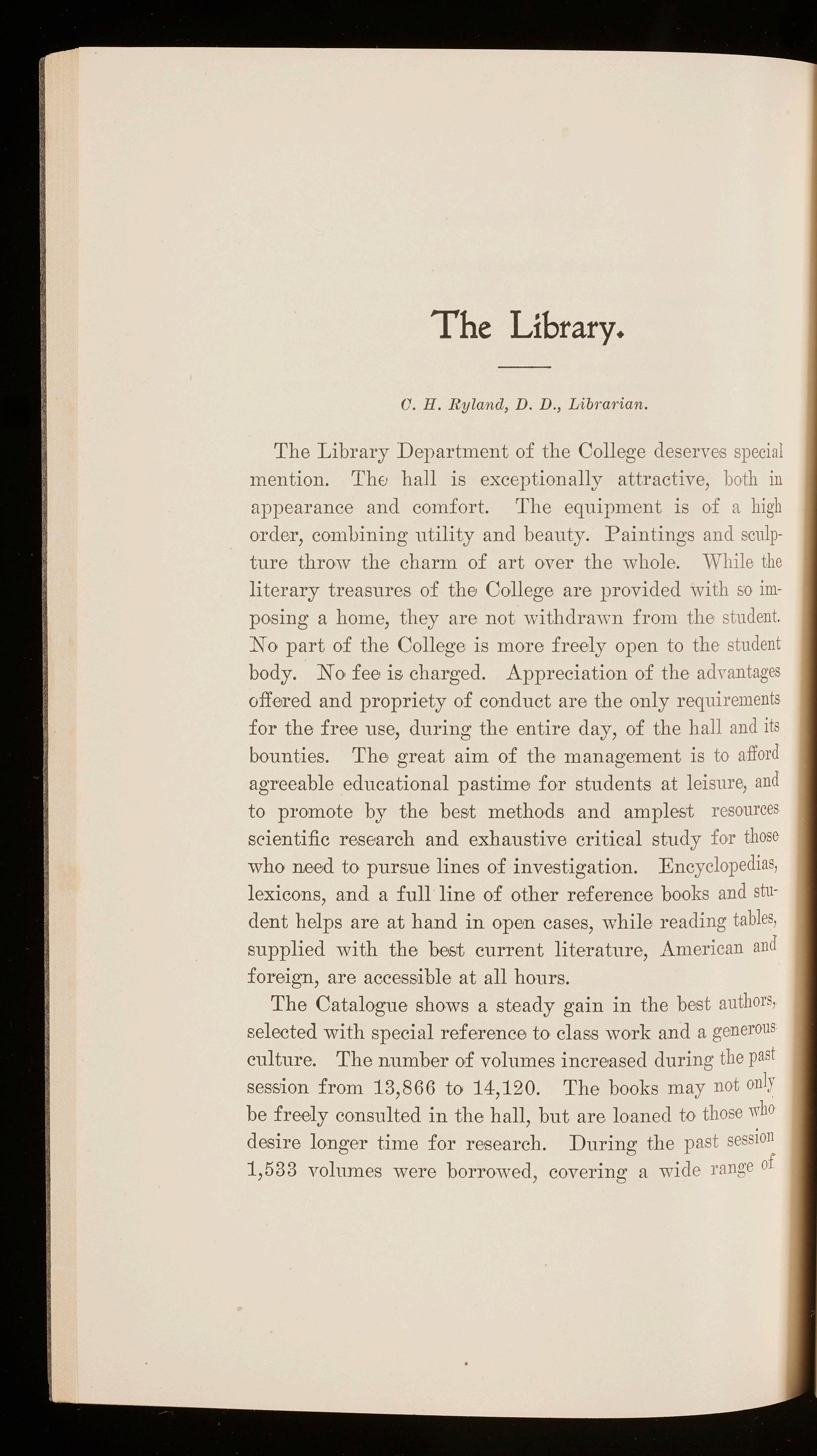 The Library.

C. H. Ryland, D. D., Librarian.

The Library Department of the College deserves special mention. The hall is exceptionally attractive, both in appearance and comfort. The equipment is of a high order, combining utility and beauty. Paintings and sculpture throw the charm of art over the whole. While the literary treasures of the College are provided with so imposing a home, they are not withdrawn from the student. No part of the College is more freely open to the student body. No fee is charged. Appreciation of the advantages offered and propriety of conduct are the only requirements for the free use, during the entire day, of the hall and its bounties. The great aim of the management is to afford agreeable educational pastime for students at leisure, and to promote by the best methods and amplest resources scientific research and exhaustive critical study for those who need to pursue lines of investigation. Encyclopedias, lexicons, and a full line of other reference books and student helps are at hand in open cases, while reading tables, supplied with the best current literature, American and foreign, are accessible at all hours.

The Catalogue shows a steady gain in the best authors, selected with special reference to class work and a generous culture. The number of volumes increased during the past session from 13,866 to 14,120. The books may not only be freely consulted in the hall, but are loaned to those who desire longer time for research. During the past session 1,533 volumes were borrowed, covering a wide range of